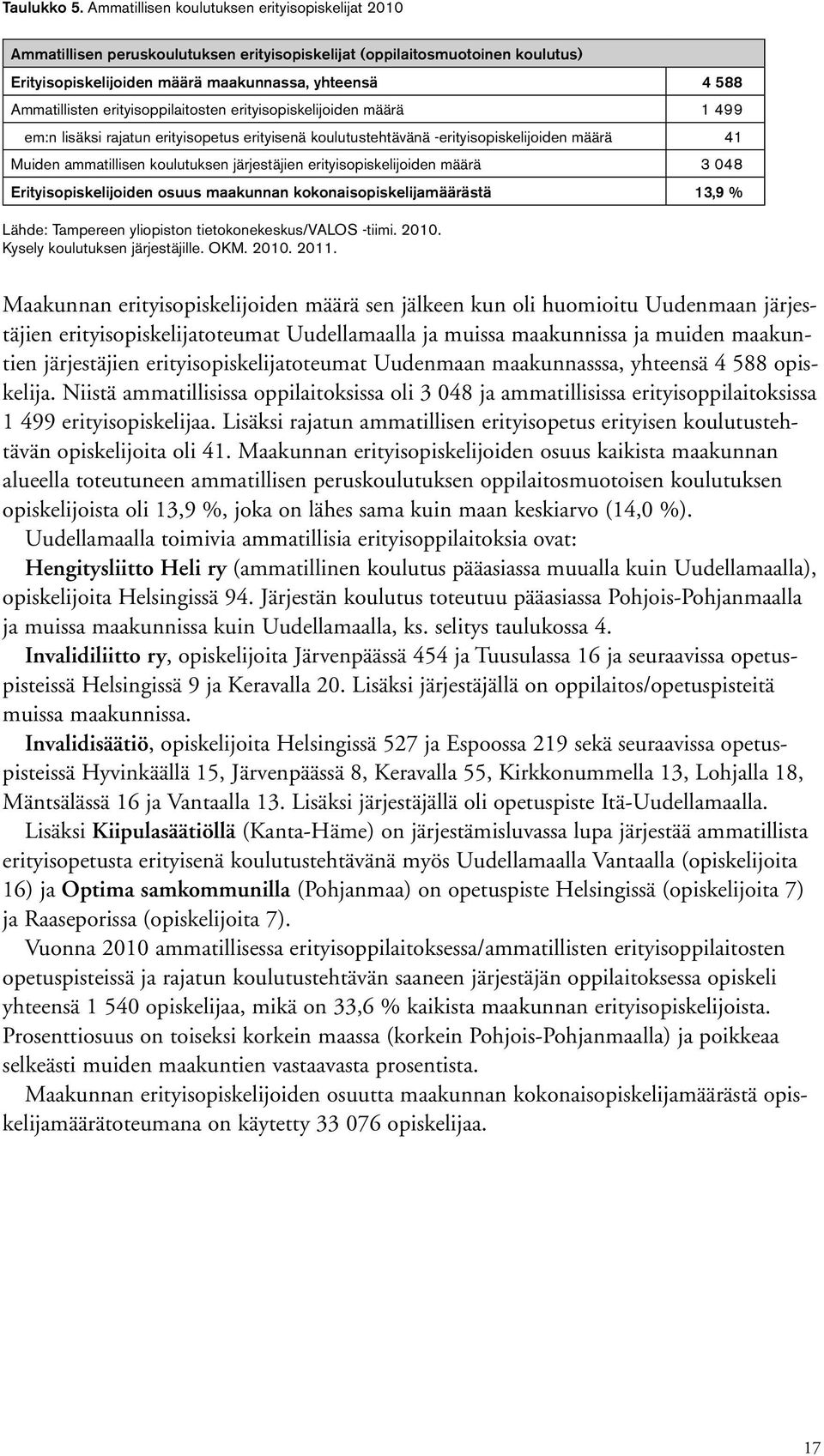 Taulukko 5. Ammatillisen koulutuksen erityisopiskelijat 2010

| Ammatillisen peruskoulutuksen erityisopiskelijat (oppilaitosmuotoinen koulutus) | |
|---|---|
| Erityisopiskelijoiden määrä maakunnassa, yhteensä | 4 588 |
| Ammatillisten erityisoppilaitosten erityisopiskelijoiden määrä | 1 499 |
| em:n lisäksi rajatun erityisopetus erityisenä koulutustehtävänä -erityisopiskelijoiden määrä | 41 |
| Muiden ammatillisen koulutuksen järjestäjien erityisopiskelijoiden määrä | 3 048 |
| Erityisopiskelijoiden osuus maakunnan kokonaisopiskelijamäärästä | 13,9 % |

Lähde: Tampereen yliopiston tietokonekeskus/VALOS -tiimi. 2010.
Kysely koulutuksen järjestäjille. OKM. 2010. 2011.

Maakunnan erityisopiskelijoiden määrä sen jälkeen kun oli huomioitu Uudenmaan järjestäjien erityisopiskelijatoteumat Uudellamaalla ja muissa maakunnissa ja muiden maakuntien järjestäjien erityisopiskelijatoteumat Uudenmaan maakunnasssa, yhteensä 4 588 opiskelija. Niistä ammatillisissa oppilaitoksissa oli 3 048 ja ammatillisissa erityisoppilaitoksissa 1 499 erityisopiskelijaa. Lisäksi rajatun ammatillisen erityisopetus erityisen koulutustehtävän opiskelijoita oli 41. Maakunnan erityisopiskelijoiden osuus kaikista maakunnan alueella toteutuneen ammatillisen peruskoulutuksen oppilaitosmuotoisen koulutuksen opiskelijoista oli 13,9 %, joka on lähes sama kuin maan keskiarvo (14,0 %).

Uudellamaalla toimivia ammatillisia erityisoppilaitoksia ovat:

Hengitysliitto Heli ry (ammatillinen koulutus pääasiassa muualla kuin Uudellamaalla), opiskelijoita Helsingissä 94. Järjestän koulutus toteutuu pääasiassa Pohjois-Pohjanmaalla ja muissa maakunnissa kuin Uudellamaalla, ks. selitys taulukossa 4.

Invalidiliitto ry, opiskelijoita Järvenpäässä 454 ja Tuusulassa 16 ja seuraavissa opetuspisteissä Helsingissä 9 ja Keravalla 20. Lisäksi järjestäjällä on oppilaitos/opetuspisteitä muissa maakunnissa.

Invalidisäätiö, opiskelijoita Helsingissä 527 ja Espoossa 219 sekä seuraavissa opetuspisteissä Hyvinkäällä 15, Järvenpäässä 8, Keravalla 55, Kirkkonummella 13, Lohjalla 18, Mäntsälässä 16 ja Vantaalla 13. Lisäksi järjestäjällä oli opetuspiste Itä-Uudellamaalla.

Lisäksi Kiipulasäätiöllä (Kanta-Häme) on järjestämisluvassa lupa järjestää ammatillista erityisopetusta erityisenä koulutustehtävänä myös Uudellamaalla Vantaalla (opiskelijoita 16) ja Optima samkommunilla (Pohjanmaa) on opetuspiste Helsingissä (opiskelijoita 7) ja Raaseporissa (opiskelijoita 7).

Vuonna 2010 ammatillisessa erityisoppilaitoksessa/ammatillisten erityisoppilaitosten opetuspisteissä ja rajatun koulutustehtävän saaneen järjestäjän oppilaitoksessa opiskeli yhteensä 1 540 opiskelijaa, mikä on 33,6 % kaikista maakunnan erityisopiskelijoista. Prosenttiosuus on toiseksi korkein maassa (korkein Pohjois-Pohjanmaalla) ja poikkeaa selkeästi muiden maakuntien vastaavasta prosentista.

Maakunnan erityisopiskelijoiden osuutta maakunnan kokonaisopiskelijamäärästä opiskelijamäärätoteumana on käytetty 33 076 opiskelijaa.

17